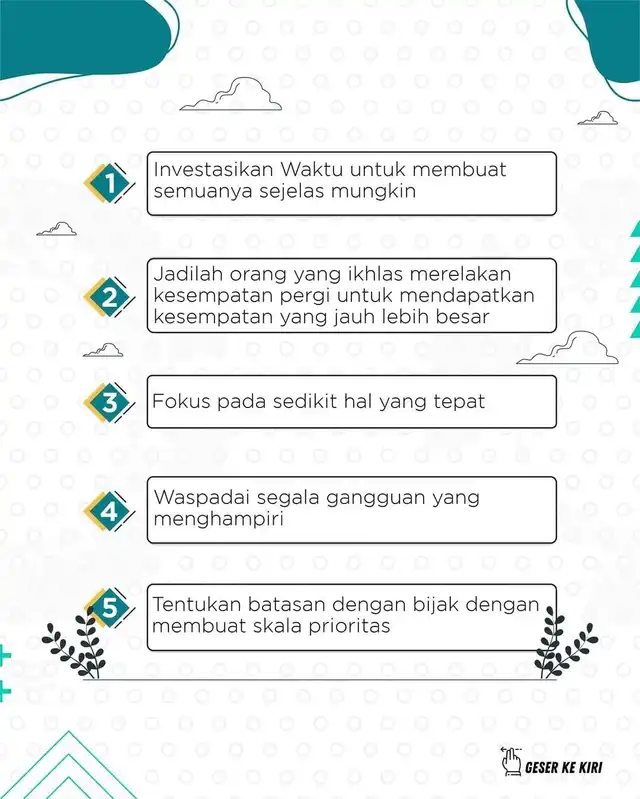 1 Investasikan Waktu untuk membuat semuanya sejelas mungkin

2 Jadilah orang yang ikhlas merelakan kesempatan pergi untuk mendapatkan kesempatan yang jauh lebih besar

3 Fokus pada sedikit hal yang tepat

4 Waspadai segala gangguan yang menghampiri

5 Tentukan batasan dengan bijak dengan membuat skala prioritas

GESER KE KIRI